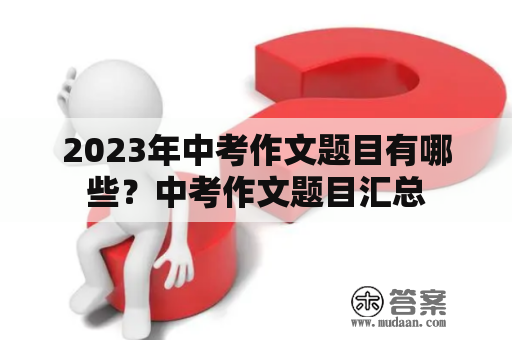 2023年中考作文题目有哪些？中考作文题目汇总

木 答案
www.mudaan.com